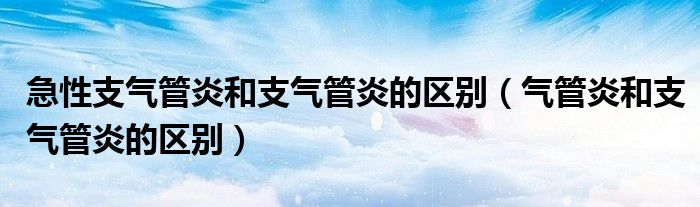 急性支气管炎和支气管炎的区别（气管炎和支气管炎的区别）